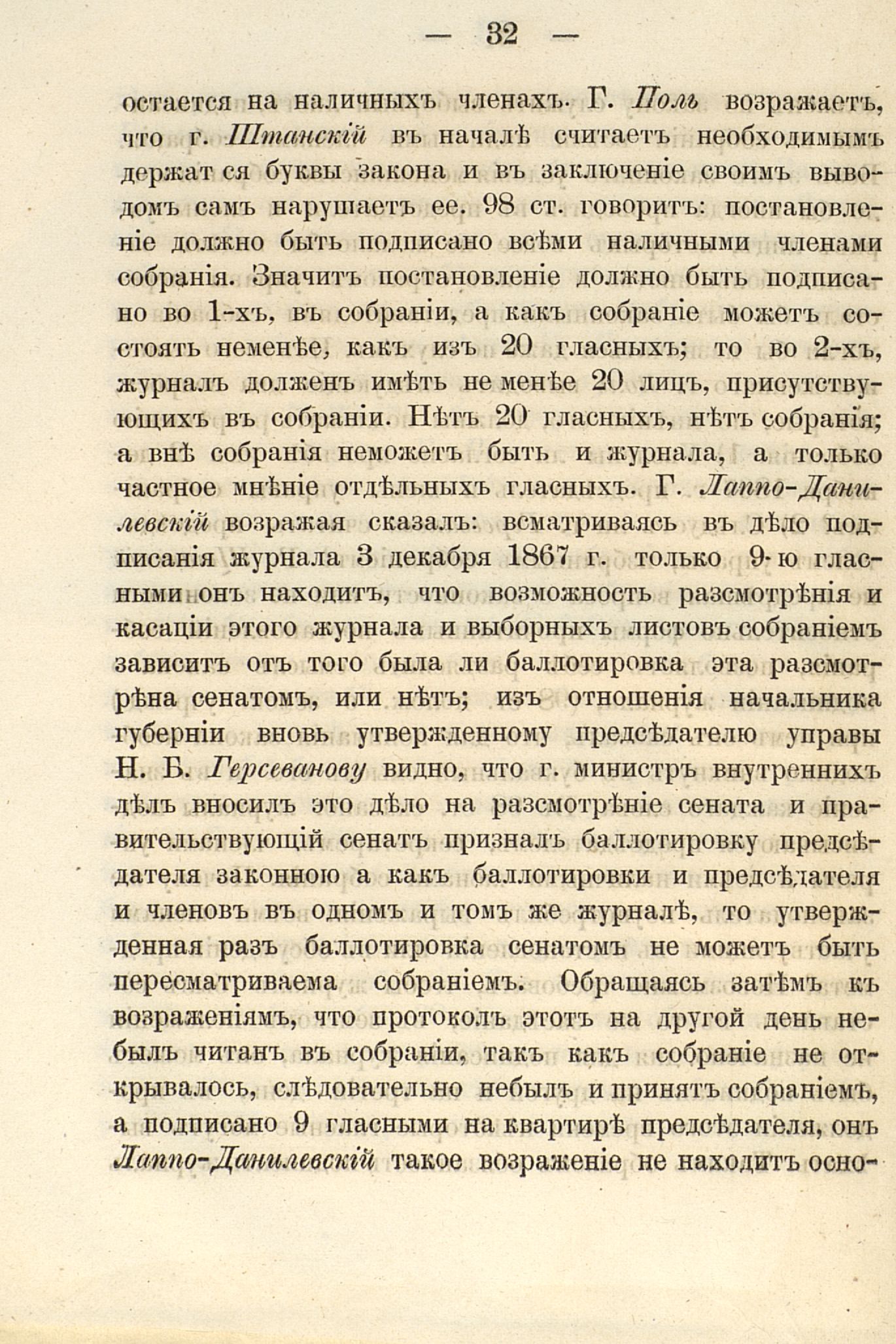 — 32 —

остается на наличныхъ членахъ. Г. Поль возражаетъ, что г. Штанскій въ началѣ считаетъ необходимымъ держат ся буквы закона и въ заключеніе своимъ выводомъ самъ нарушаетъ ее. 98 ст. говоритъ: постановленіе должно быть подписано всѣми наличными членами собранія. Значитъ постановленіе должно быть подписано во 1-хъ, въ собраніи, а какъ собраніе можетъ состоять неменѣе, какъ изъ 20 гласныхъ; то во 2-хъ, журналъ долженъ имѣть не менѣе 20 лицъ, присутствующихъ въ собраніи. Нѣтъ 20 гласныхъ, нѣтъ собранія; а внѣ собранія неможетъ быть и журнала, а только частное мнѣніе отдѣльныхъ гласныхъ. Г. Лаппо-Данилевскій возражая сказалъ: всматриваясь въ дѣло подписанія журнала 3 декабря 1867 г. только 9-ю гласными онъ находитъ, что возможность разсмотрѣнія и касаціи этого журнала и выборныхъ листовъ собраніемъ зависитъ отъ того была ли баллотировка эта разсмотрѣна сенатомъ, или нѣтъ; изъ отношенія начальника губерніи вновь утвержденному предсѣдателю управы Н. Б. Герсеванову видно, что г. министръ внутреннихъ дѣлъ вносилъ это дѣло на разсмотрѣніе сената и правительствующій сенатъ призналъ баллотировку предсѣдателя законною а какъ баллотировки и предсѣдателя и членовъ въ одномъ и томъ же журналѣ, то утвержденная разъ баллотировка сенатомъ не можетъ быть пересматриваема собраніемъ. Обращаясь затѣмъ къ возраженіямъ, что протоколъ этотъ на другой день небылъ читанъ въ собраніи, такъ какъ собраніе не открывалось, слѣдовательно небылъ и принятъ собраніемъ, а подписано 9 гласными на квартирѣ предсѣдателя, онъ Лаппо-Данилевскій такое возраженіе не находитъ осно-